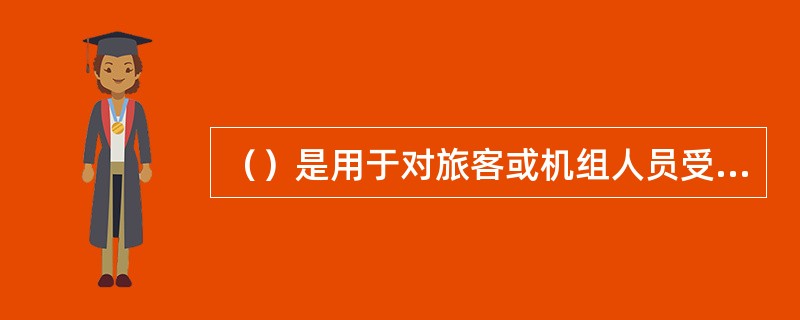 （）是用于对旅客或机组人员受...